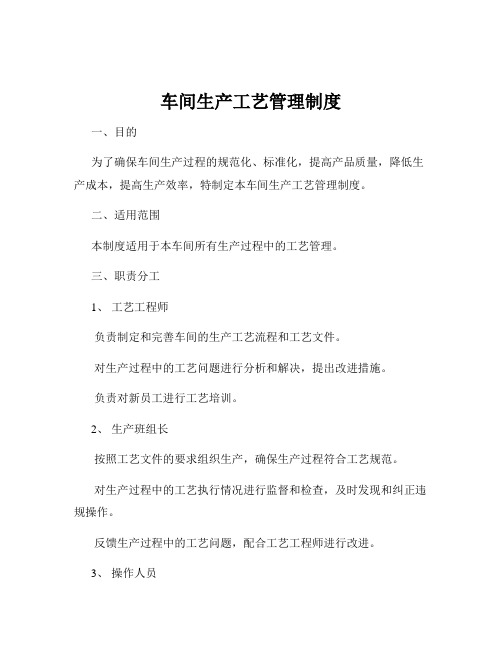 车间生产工艺管理制度

一、目的

为了确保车间生产过程的规范化、标准化，提高产品质量，降低生产成本，提高生产效率，特制定本车间生产工艺管理制度。

二、适用范围

本制度适用于本车间所有生产过程中的工艺管理。

三、职责分工

1、 工艺工程师

负责制定和完善车间的生产工艺流程和工艺文件。

对生产过程中的工艺问题进行分析和解决，提出改进措施。

负责对新员工进行工艺培训。

2、 生产班组长

按照工艺文件的要求组织生产，确保生产过程符合工艺规范。

对生产过程中的工艺执行情况进行监督和检查，及时发现和纠正违规操作。

反馈生产过程中的工艺问题，配合工艺工程师进行改进。

3、 操作人员